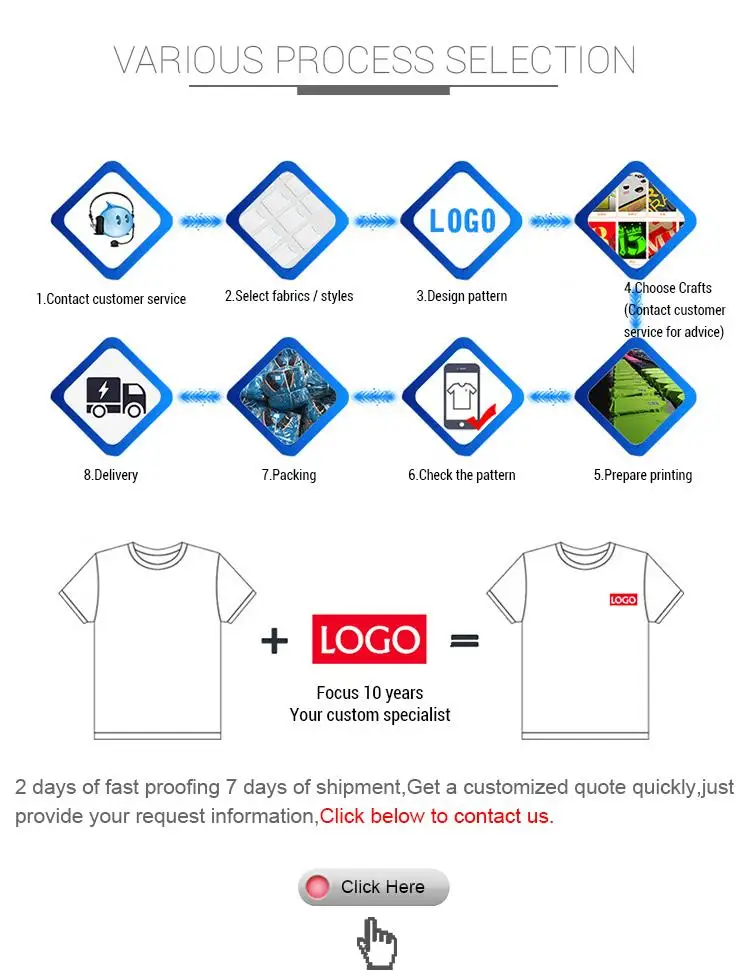 VARIOUS PROCESS SELECTION

LOGO

1.Contact customer service

2.Select fabrics / styles

3.Design pattern

4.Choose Crafts (Contact customer service for advice)

8.Delivery

7.Packing

6.Check the pattern

5.Prepare printing

+ LOGO =

LOGO

Focus 10 years
Your custom specialist

2 days of fast proofing 7 days of shipment,Get a customized quote quickly,just provide your request information,Click below to contact us.

Click Here